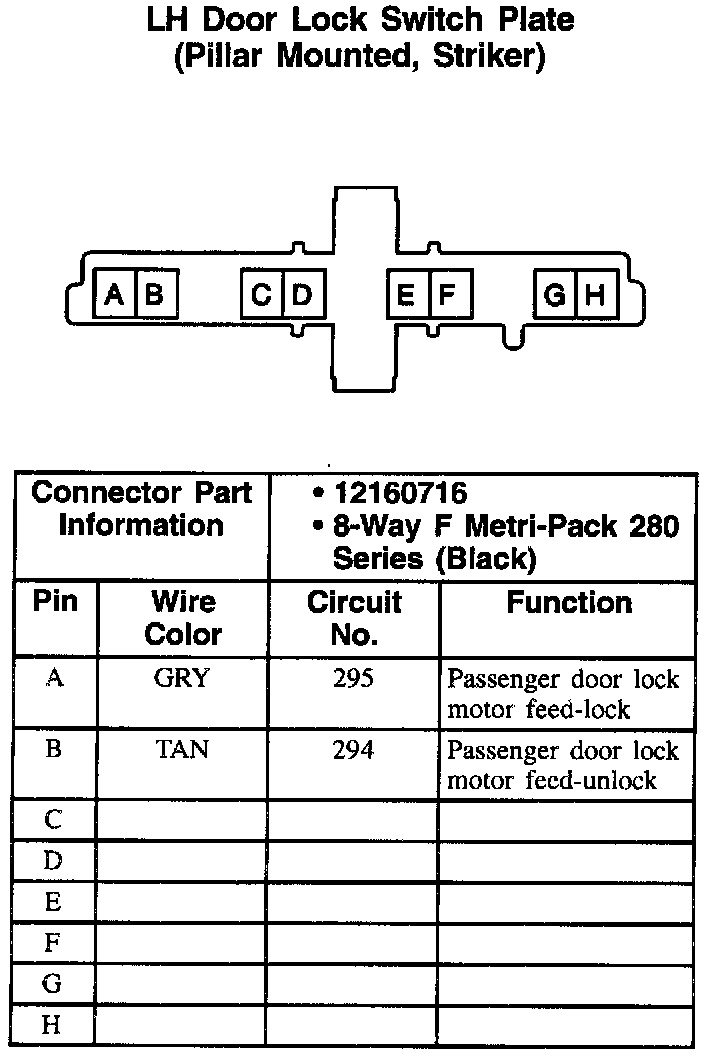 LH Door Lock Switch Plate
(Pillar Mounted, Striker)

A B C D E F G H

| Connector Part Information | | • 12160716 • 8-Way F Metri-Pack 280 Series (Black) | |
|---|---|---|---|
| Pin | Wire Color | Circuit No. | Function |
| A | GRY | 295 | Passenger door lock motor feed-lock |
| B | TAN | 294 | Passenger door lock motor feed-unlock |
| C | | | |
| D | | | |
| E | | | |
| F | | | |
| G | | | |
| H | | | |